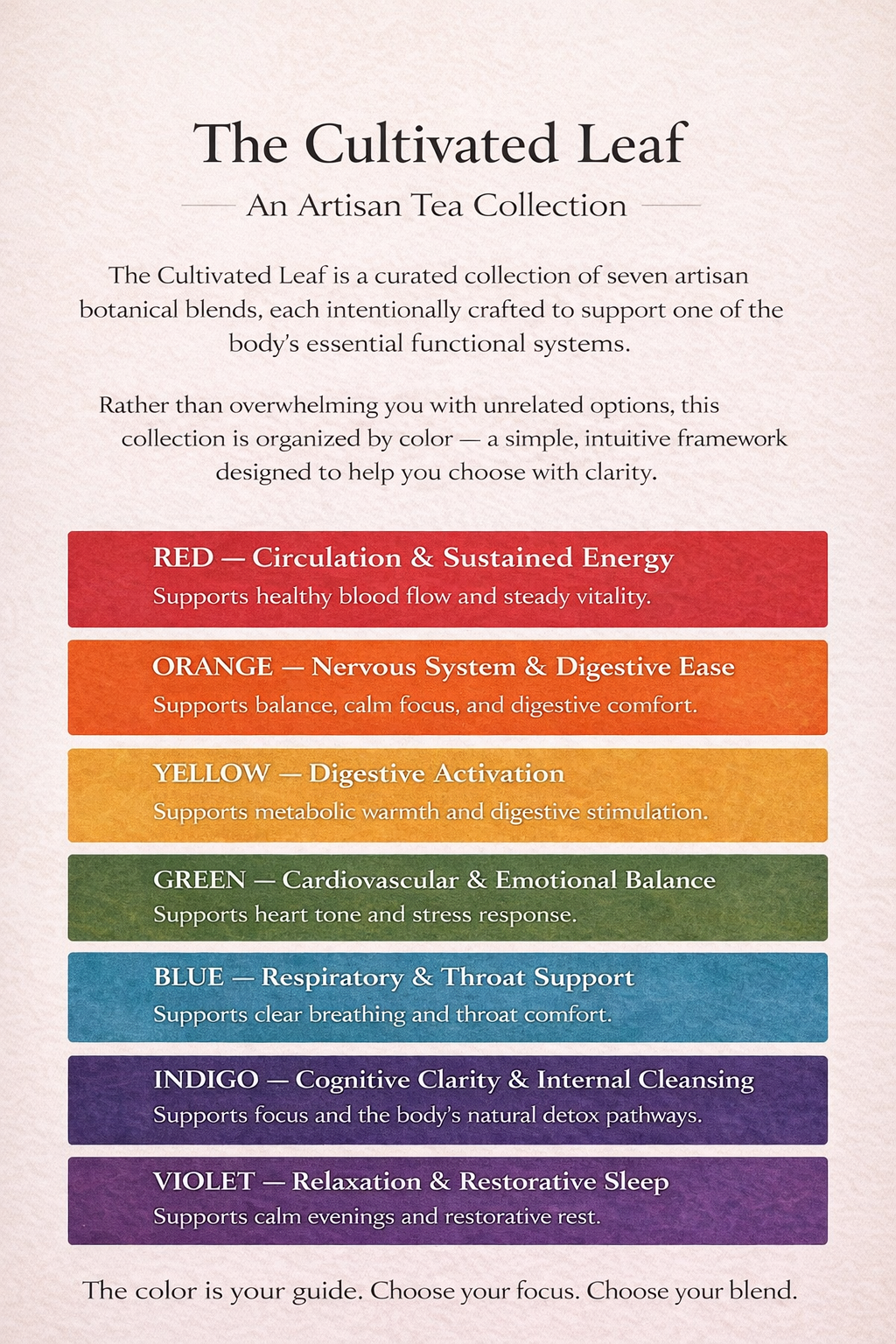 The Cultivated Leaf

An Artisan Tea Collection

The Cultivated Leaf is a curated collection of seven artisan botanical blends, each intentionally crafted to support one of the body's essential functional systems.

Rather than overwhelming you with unrelated options, this collection is organized by color — a simple, intuitive framework designed to help you choose with clarity.

RED — Circulation & Sustained Energy
Supports healthy blood flow and steady vitality.

ORANGE — Nervous System & Digestive Ease
Supports balance, calm focus, and digestive comfort.

YELLOW — Digestive Activation
Supports metabolic warmth and digestive stimulation.

GREEN — Cardiovascular & Emotional Balance
Supports heart tone and stress response.

BLUE — Respiratory & Throat Support
Supports clear breathing and throat comfort.

INDIGO — Cognitive Clarity & Internal Cleansing
Supports focus and the body's natural detox pathways.

VIOLET — Relaxation & Restorative Sleep
Supports calm evenings and restorative rest.

The color is your guide. Choose your focus. Choose your blend.